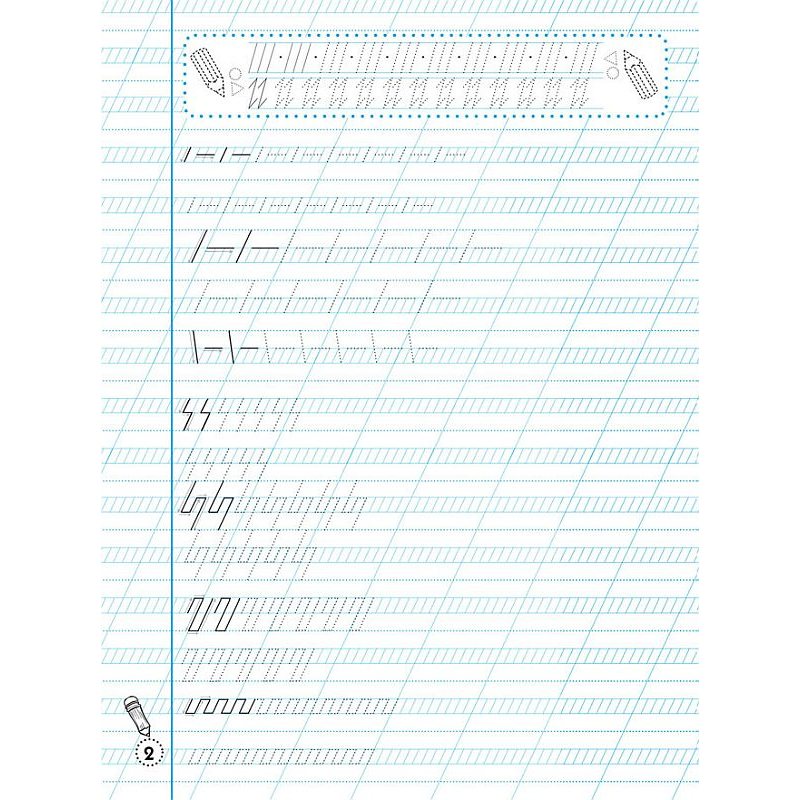 2